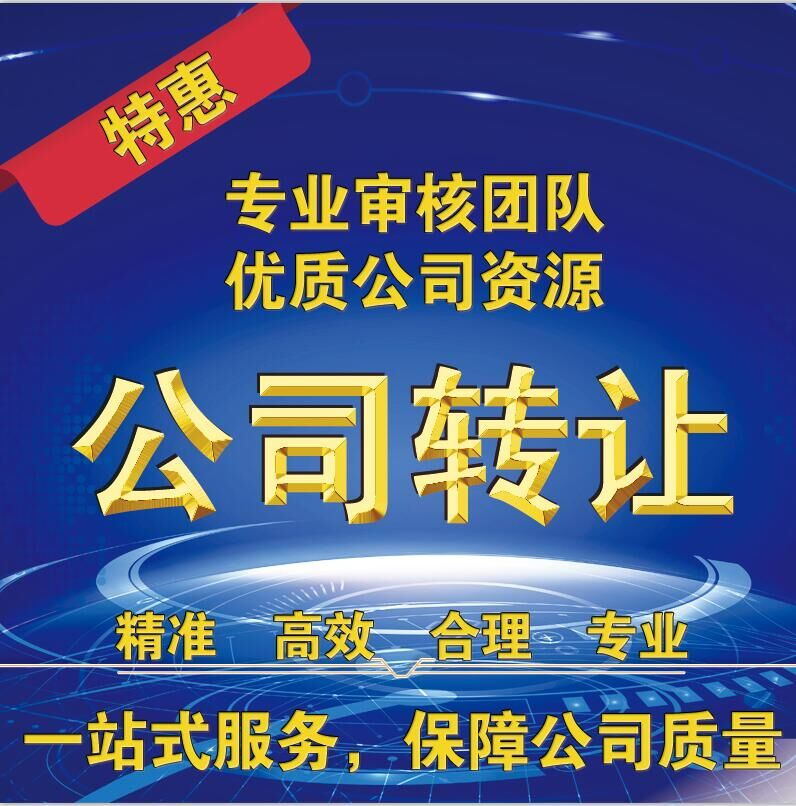 特惠

专业审核团队
优质公司资源

公司转让

精准 高效 合理 专业

一站式服务，保障公司质量